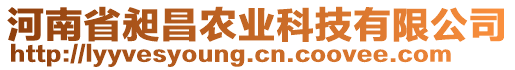 河南省昶昌农业科技有限公司
http://lyyvesyoung.cn.coovee.com